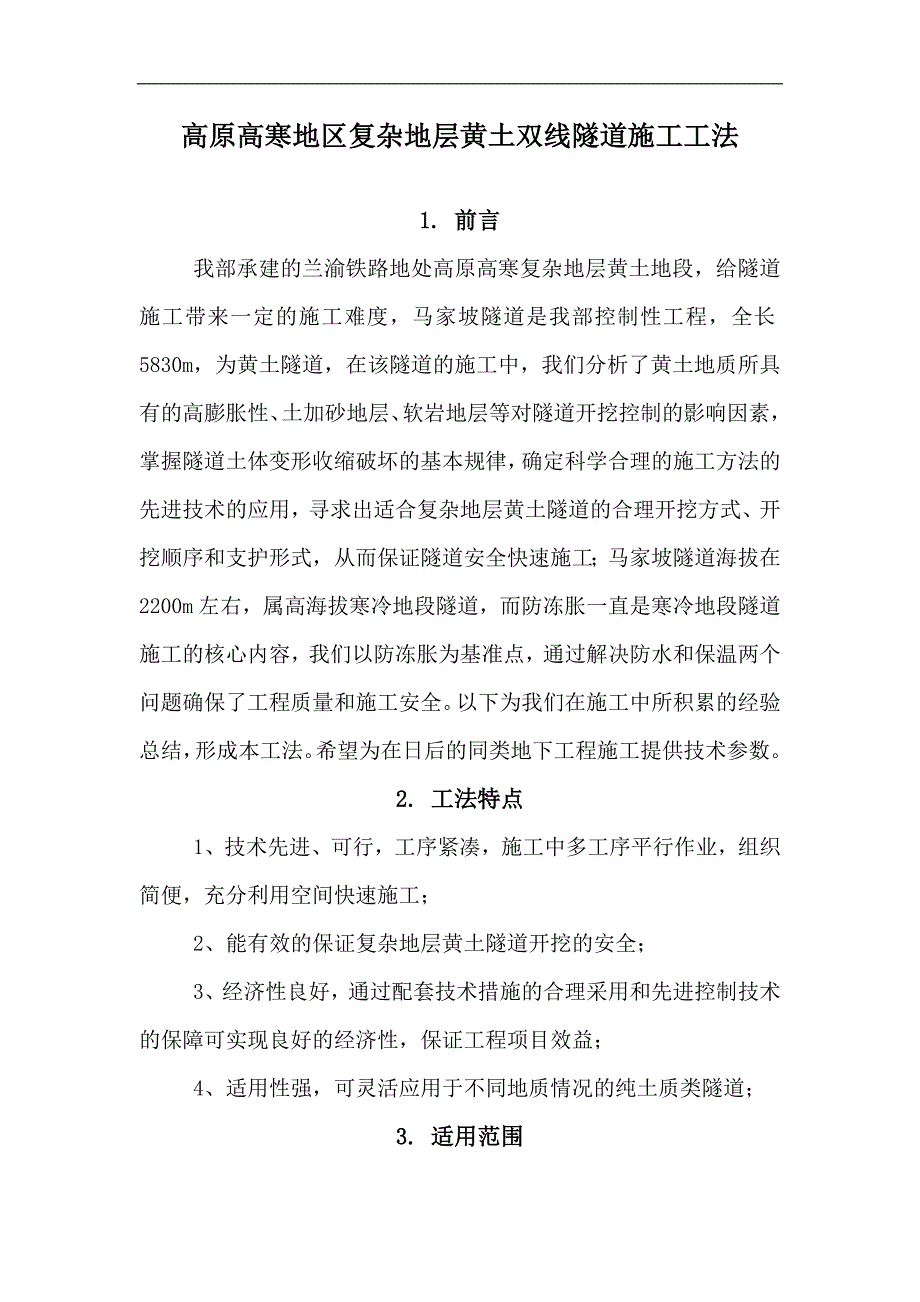 高原高寒地区复杂地层黄土双线隧道施工工法

1. 前言

我部承建的兰渝铁路地处高原高寒复杂地层黄土地段，给隧道施工带来一定的施工难度，马家坡隧道是我部控制性工程，全长5830m，为黄土隧道，在该隧道的施工中，我们分析了黄土地质所具有的高膨胀性、土加砂地层、软岩地层等对隧道开挖控制的影响因素，掌握隧道土体变形收缩破坏的基本规律，确定科学合理的施工方法的先进技术的应用，寻求出适合复杂地层黄土隧道的合理开挖方式、开挖顺序和支护形式，从而保证隧道安全快速施工；马家坡隧道海拔在2200m左右，属高海拔寒冷地段隧道，而防冻胀一直是寒冷地段隧道施工的核心内容，我们以防冻胀为基准点，通过解决防水和保温两个问题确保了工程质量和施工安全。以下为我们在施工中所积累的经验总结，形成本工法。希望为在日后的同类地下工程施工提供技术参数。

2. 工法特点

1、技术先进、可行，工序紧凑，施工中多工序平行作业，组织简便，充分利用空间快速施工；

2、能有效的保证复杂地层黄土隧道开挖的安全；

3、经济性良好，通过配套技术措施的合理采用和先进控制技术的保障可实现良好的经济性，保证工程项目效益；

4、适用性强，可灵活应用于不同地质情况的纯土质类隧道；

3. 适用范围